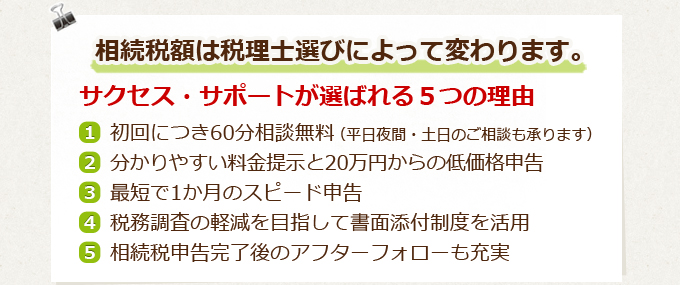 相続税額は税理士選びによって変わります。

サクセス・サポートが選ばれる５つの理由

1 初回につき60分相談無料（平日夜間・土日のご相談も承ります）

2 分かりやすい料金提示と20万円からの低価格申告

3 最短で1か月のスピード申告

4 税務調査の軽減を目指して書面添付制度を活用

5 相続税申告完了後のアフターフォローも充実